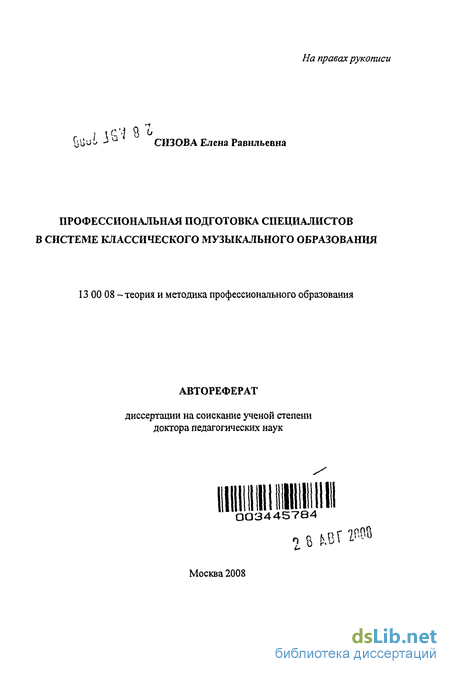 На правах рукописи

2 8 АВГ 2008

СИЗОВА Елена Равильевна

ПРОФЕССИОНАЛЬНАЯ ПОДГОТОВКА СПЕЦИАЛИСТОВ В СИСТЕМЕ КЛАССИЧЕСКОГО МУЗЫКАЛЬНОГО ОБРАЗОВАНИЯ

13 00 08 – теория и методика профессионального образования

АВТОРЕФЕРАТ

диссертации на соискание ученой степени доктора педагогических наук

003445784

2 8 АВГ 2008

Москва 2008

dsLib.net
библиотека диссертаций